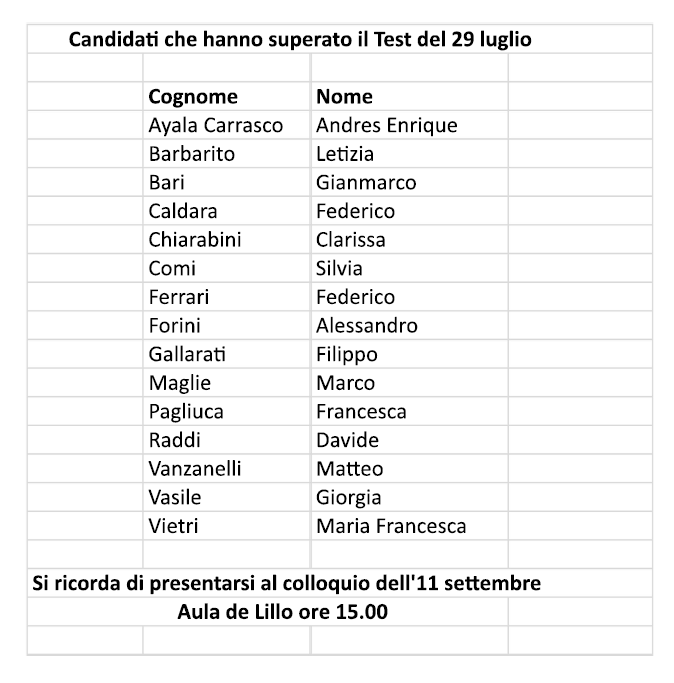 Candidati che hanno superato il Test del 29 luglio

| Cognome | Nome |
|---|---|
| Ayala Carrasco | Andres Enrique |
| Barbarito | Letizia |
| Bari | Gianmarco |
| Caldara | Federico |
| Chiarabini | Clarissa |
| Comi | Silvia |
| Ferrari | Federico |
| Forini | Alessandro |
| Gallarati | Filippo |
| Maglie | Marco |
| Pagliuca | Francesca |
| Raddi | Davide |
| Vanzanelli | Matteo |
| Vasile | Giorgia |
| Vietri | Maria Francesca |

Si ricorda di presentarsi al colloquio dell'11 settembre
Aula de Lillo ore 15.00